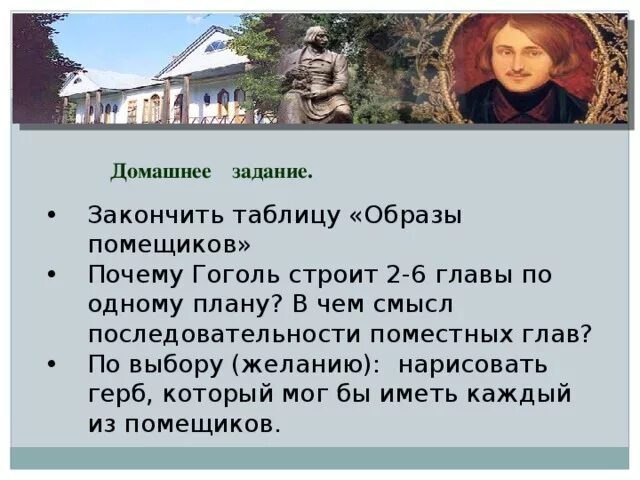 Домашнее задание.

• Закончить таблицу «Образы помещиков»
• Почему Гоголь строит 2-6 главы по одному плану? В чем смысл последовательности поместных глав?
• По выбору (желанию): нарисовать герб, который мог бы иметь каждый из помещиков.